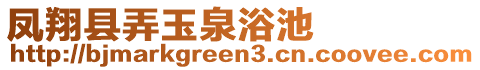 凤翔县弄玉泉浴池
http://bjmarkgreen3.cn.coovee.com